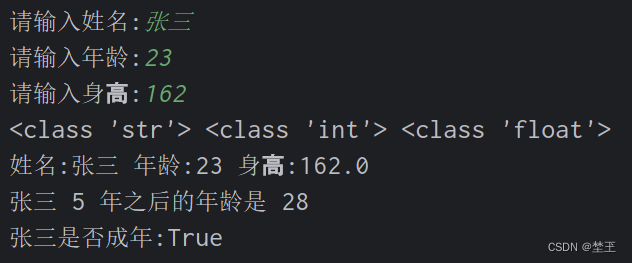 请输入姓名:张三
请输入年龄:23
请输入身高:162
<class 'str'> <class 'int'> <class 'float'>
姓名:张三 年龄:23 身高:162.0
张三 5 年之后的年龄是 28
张三是否成年:True
CSDN @楚王